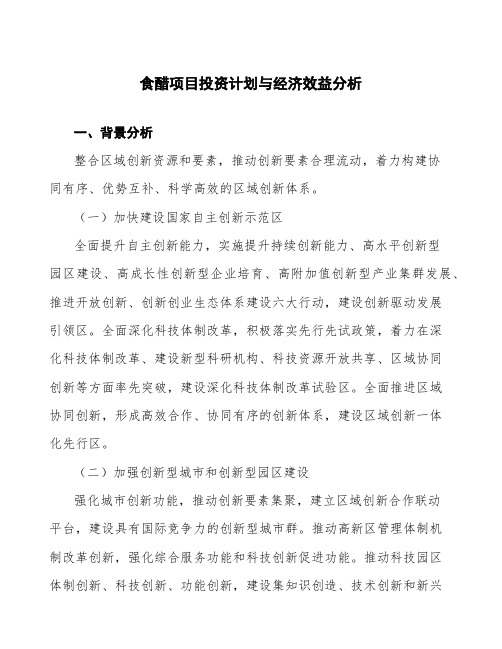 食醋项目投资计划与经济效益分析

一、背景分析

整合区域创新资源和要素，推动创新要素合理流动，着力构建协同有序、优势互补、科学高效的区域创新体系。

（一）加快建设国家自主创新示范区

全面提升自主创新能力，实施提升持续创新能力、高水平创新型园区建设、高成长性创新型企业培育、高附加值创新型产业集群发展、推进开放创新、创新创业生态体系建设六大行动，建设创新驱动发展引领区。全面深化科技体制改革，积极落实先行先试政策，着力在深化科技体制改革、建设新型科研机构、科技资源开放共享、区域协同创新等方面率先突破，建设深化科技体制改革试验区。全面推进区域协同创新，形成高效合作、协同有序的创新体系，建设区域创新一体化先行区。

（二）加强创新型城市和创新型园区建设

强化城市创新功能，推动创新要素集聚，建立区域创新合作联动平台，建设具有国际竞争力的创新型城市群。推动高新区管理体制机制改革创新，强化综合服务功能和科技创新促进功能。推动科技园区体制创新、科技创新、功能创新，建设集知识创造、技术创新和新兴